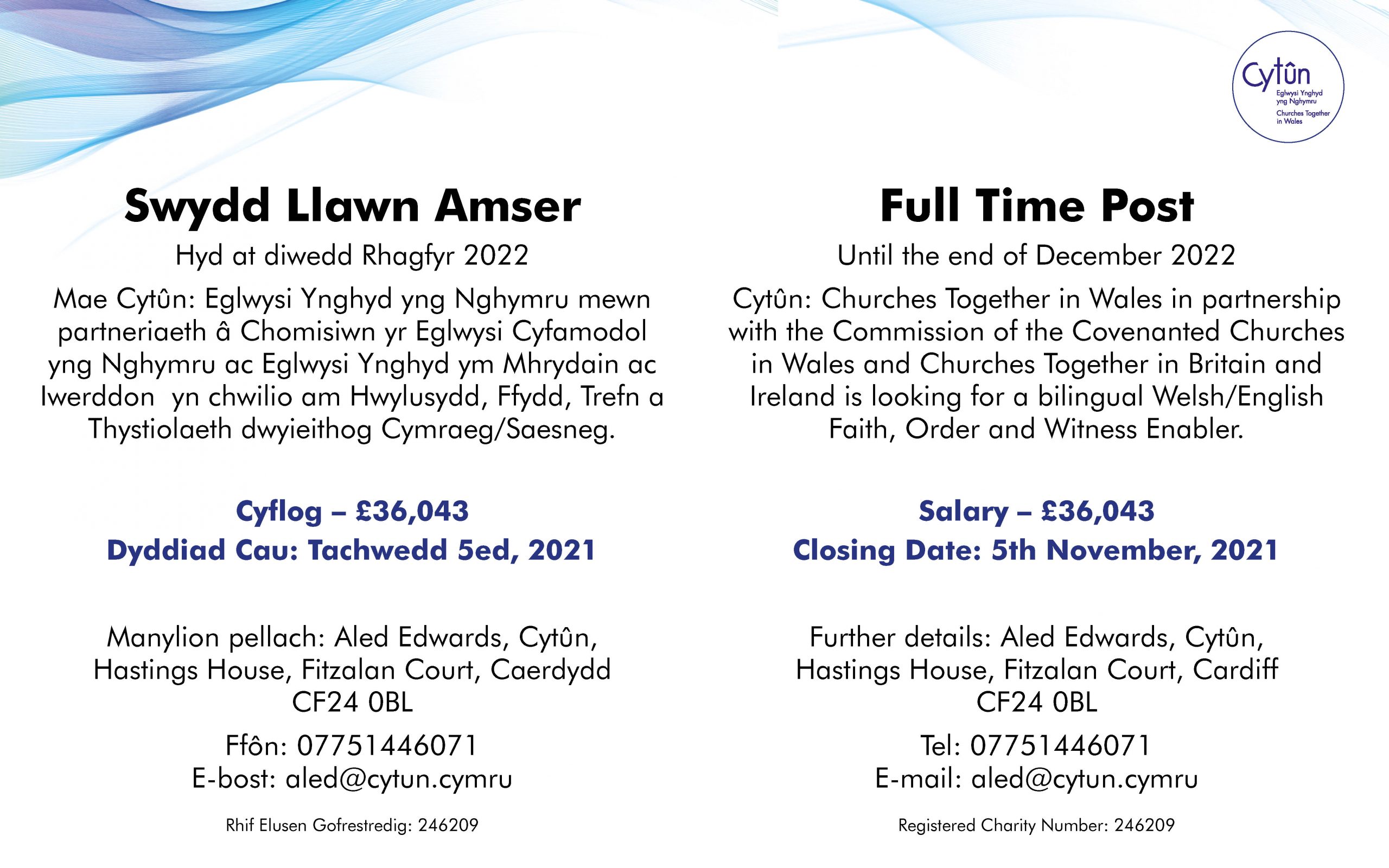 Swydd Llawn Amser

Hyd at diwedd Rhagfyr 2022

Mae Cytûn: Eglwysi Ynghyd yng Nghymru mewn partneriaeth â Chomisiwn yr Eglwysi Cyfamodol yng Nghymru ac Eglwysi Ynghyd ym Mhrydain ac Iwerddon yn chwilio am Hwylusydd, Ffydd, Trefn a Thystiolaeth dwyieithog Cymraeg/Saesneg.

Cyflog – £36,043
Dyddiad Cau: Tachwedd 5ed, 2021

Manylion pellach: Aled Edwards, Cytûn, Hastings House, Fitzalan Court, Caerdydd CF24 0BL

Ffôn: 07751446071
E-bost: aled@cytun.cymru

Rhif Elusen Gofrestredig: 246209

Cytûn
Eglwysi Ynghyd yng Nghymru
Churches Together in Wales

Full Time Post

Until the end of December 2022

Cytûn: Churches Together in Wales in partnership with the Commission of the Covenanted Churches in Wales and Churches Together in Britain and Ireland is looking for a bilingual Welsh/English Faith, Order and Witness Enabler.

Salary – £36,043
Closing Date: 5th November, 2021

Further details: Aled Edwards, Cytûn, Hastings House, Fitzalan Court, Cardiff CF24 0BL

Tel: 07751446071
E-mail: aled@cytun.cymru

Registered Charity Number: 246209